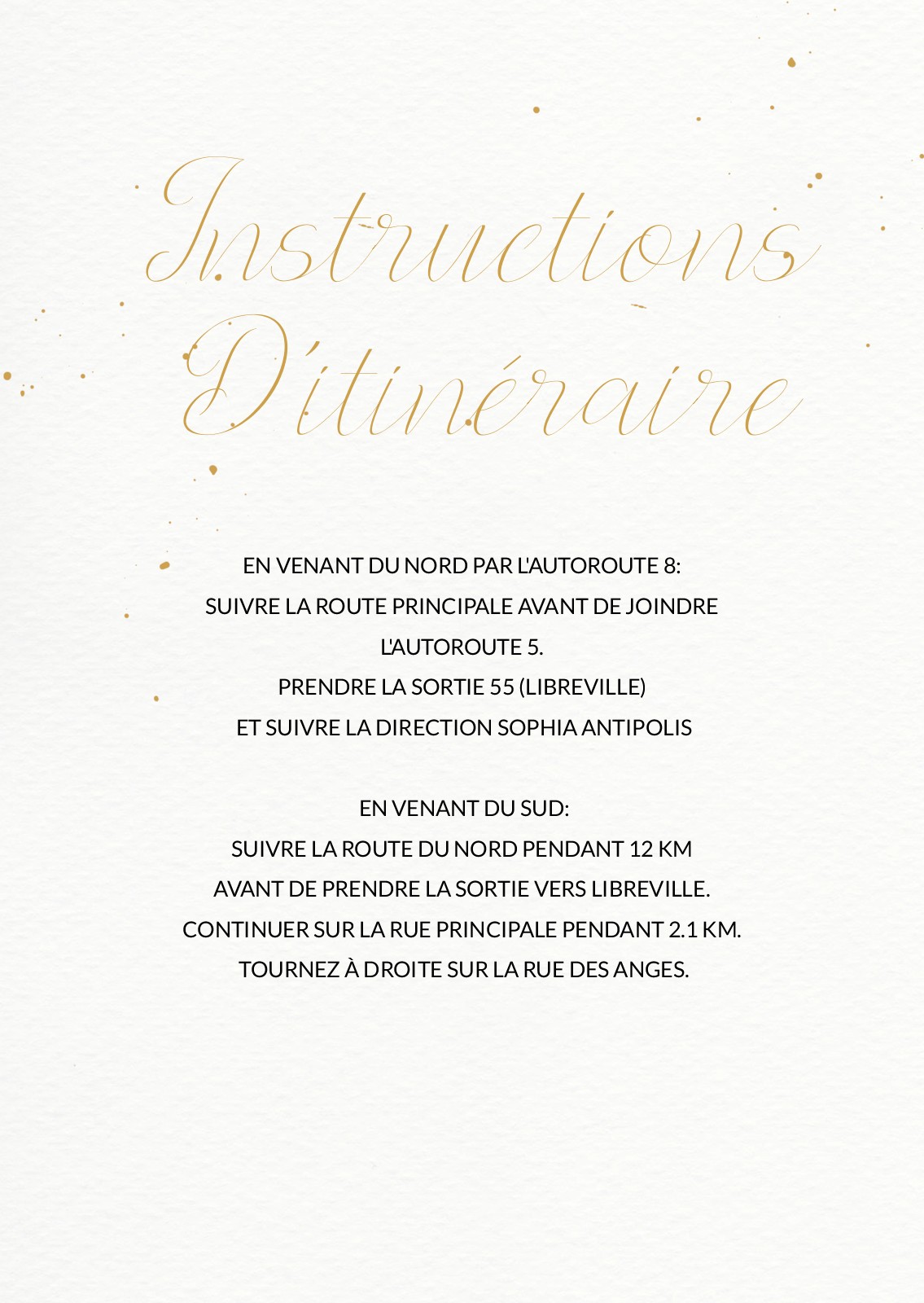 Instructions D'itinéraire

EN VENANT DU NORD PAR L'AUTOROUTE 8:
SUIVRE LA ROUTE PRINCIPALE AVANT DE JOINDRE L'AUTOROUTE 5.
PRENDRE LA SORTIE 55 (LIBREVILLE)
ET SUIVRE LA DIRECTION SOPHIA ANTIPOLIS

EN VENANT DU SUD:
SUIVRE LA ROUTE DU NORD PENDANT 12 KM
AVANT DE PRENDRE LA SORTIE VERS LIBREVILLE.
CONTINUER SUR LA RUE PRINCIPALE PENDANT 2.1 KM.
TOURNEZ À DROITE SUR LA RUE DES ANGES.